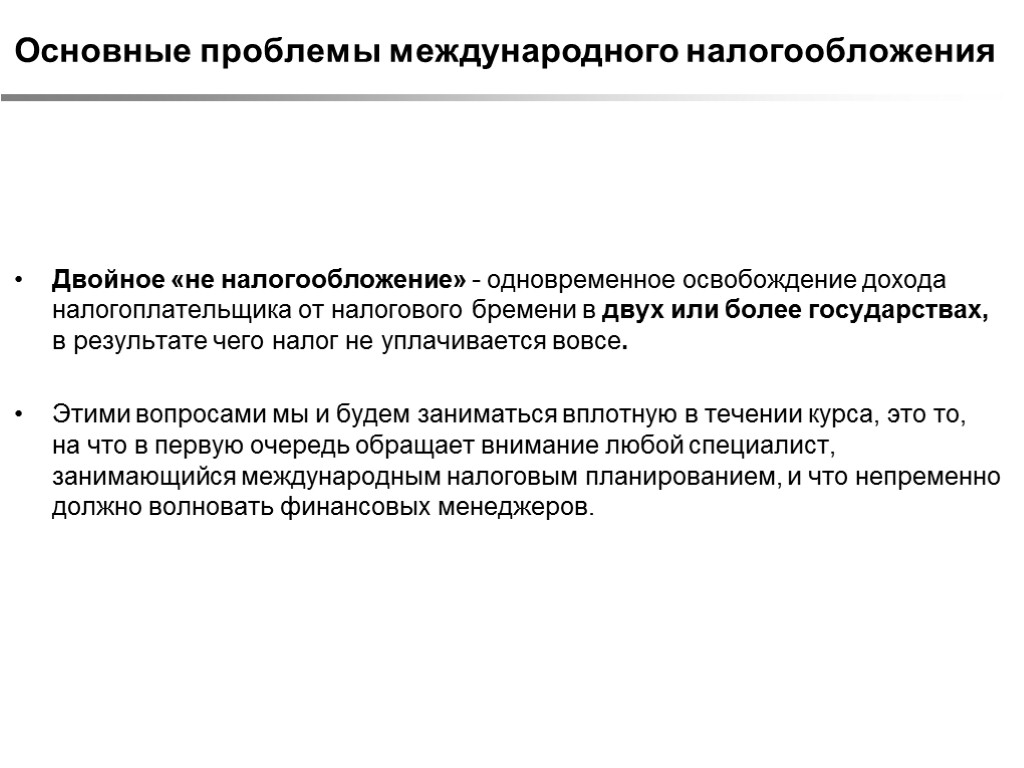 Основные проблемы международного налогообложения

• Двойное «не налогообложение» - одновременное освобождение дохода налогоплательщика от налогового бремени в двух или более государствах, в результате чего налог не уплачивается вовсе.

• Этими вопросами мы и будем заниматься вплотную в течении курса, это то, на что в первую очередь обращает внимание любой специалист, занимающийся международным налоговым планированием, и что непременно должно волновать финансовых менеджеров.